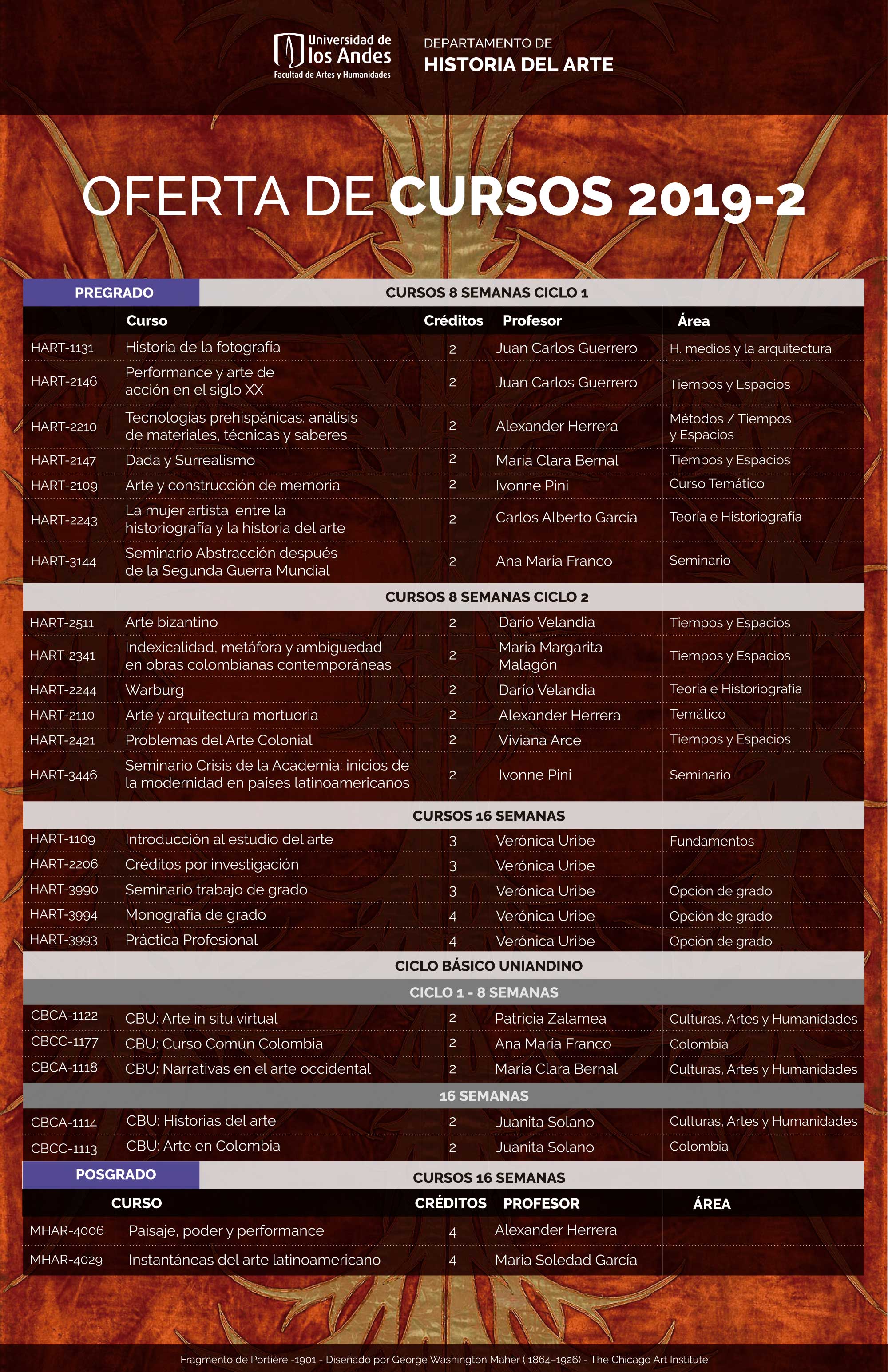 Universidad de los Andes
Facultad de Artes y Humanidades

DEPARTAMENTO DE
HISTORIA DEL ARTE

OFERTA DE CURSOS 2019-2

PREGRADO

CURSOS 8 SEMANAS CICLO 1

| | Curso | Créditos | Profesor | Área |
|---|---|---|---|---|
| HART-1131 | Historia de la fotografía | 2 | Juan Carlos Guerrero | H. medios y la arquitectura |
| HART-2146 | Performance y arte de acción en el siglo XX | 2 | Juan Carlos Guerrero | Tiempos y Espacios |
| HART-2210 | Tecnologías prehispánicas: análisis de materiales, técnicas y saberes | 2 | Alexander Herrera | Métodos / Tiempos y Espacios |
| HART-2147 | Dada y Surrealismo | 2 | Maria Clara Bernal | Tiempos y Espacios |
| HART-2109 | Arte y construcción de memoria | 2 | Ivonne Pini | Curso Temático |
| HART-2243 | La mujer artista: entre la historiografía y la historia del arte | 2 | Carlos Alberto García | Teoría e Historiografía |
| HART-3144 | Seminario Abstracción después de la Segunda Guerra Mundial | 2 | Ana María Franco | Seminario |

CURSOS 8 SEMANAS CICLO 2

| | | | | |
|---|---|---|---|---|
| HART-2511 | Arte bizantino | 2 | Darío Velandia | Tiempos y Espacios |
| HART-2341 | Indexicalidad, metáfora y ambiguedad en obras colombianas contemporáneas | 2 | Maria Margarita Malagón | Tiempos y Espacios |
| HART-2244 | Warburg | 2 | Darío Velandia | Teoría e Historiografía |
| HART-2110 | Arte y arquitectura mortuoria | 2 | Alexander Herrera | Temático |
| HART-2421 | Problemas del Arte Colonial | 2 | Viviana Arce | Tiempos y Espacios |
| HART-3446 | Seminario Crisis de la Academia: inicios de la modernidad en paises latinoamericanos | 2 | Ivonne Pini | Seminario |

CURSOS 16 SEMANAS

| | | | | |
|---|---|---|---|---|
| HART-1109 | Introducción al estudio del arte | 3 | Verónica Uribe | Fundamentos |
| HART-2206 | Créditos por investigación | 3 | Verónica Uribe | |
| HART-3990 | Seminario trabajo de grado | 3 | Verónica Uribe | Opción de grado |
| HART-3994 | Monografía de grado | 4 | Verónica Uribe | Opción de grado |
| HART-3993 | Práctica Profesional | 4 | Verónica Uribe | Opción de grado |

CICLO BÁSICO UNIANDINO

CICLO 1 - 8 SEMANAS

| | | | | |
|---|---|---|---|---|
| CBCA-1122 | CBU: Arte in situ virtual | 2 | Patricia Zalamea | Culturas, Artes y Humanidades |
| CBCC-1177 | CBU: Curso Común Colombia | 2 | Ana María Franco | Colombia |
| CBCA-1118 | CBU: Narrativas en el arte occidental | 2 | Maria Clara Bernal | Culturas, Artes y Humanidades |

16 SEMANAS

| | | | | |
|---|---|---|---|---|
| CBCA-1114 | CBU: Historias del arte | 2 | Juanita Solano | Culturas, Artes y Humanidades |
| CBCC-1113 | CBU: Arte en Colombia | 2 | Juanita Solano | Colombia |

POSGRADO

CURSOS 16 SEMANAS

| | CURSO | CRÉDITOS | PROFESOR | ÁREA |
|---|---|---|---|---|
| MHAR-4006 | Paisaje, poder y performance | 4 | Alexander Herrera | |
| MHAR-4029 | Instantáneas del arte latinoamericano | 4 | María Soledad García | |

Fragmento de Portière -1901 - Diseñado por George Washington Maher ( 1864–1926) - The Chicago Art Institute